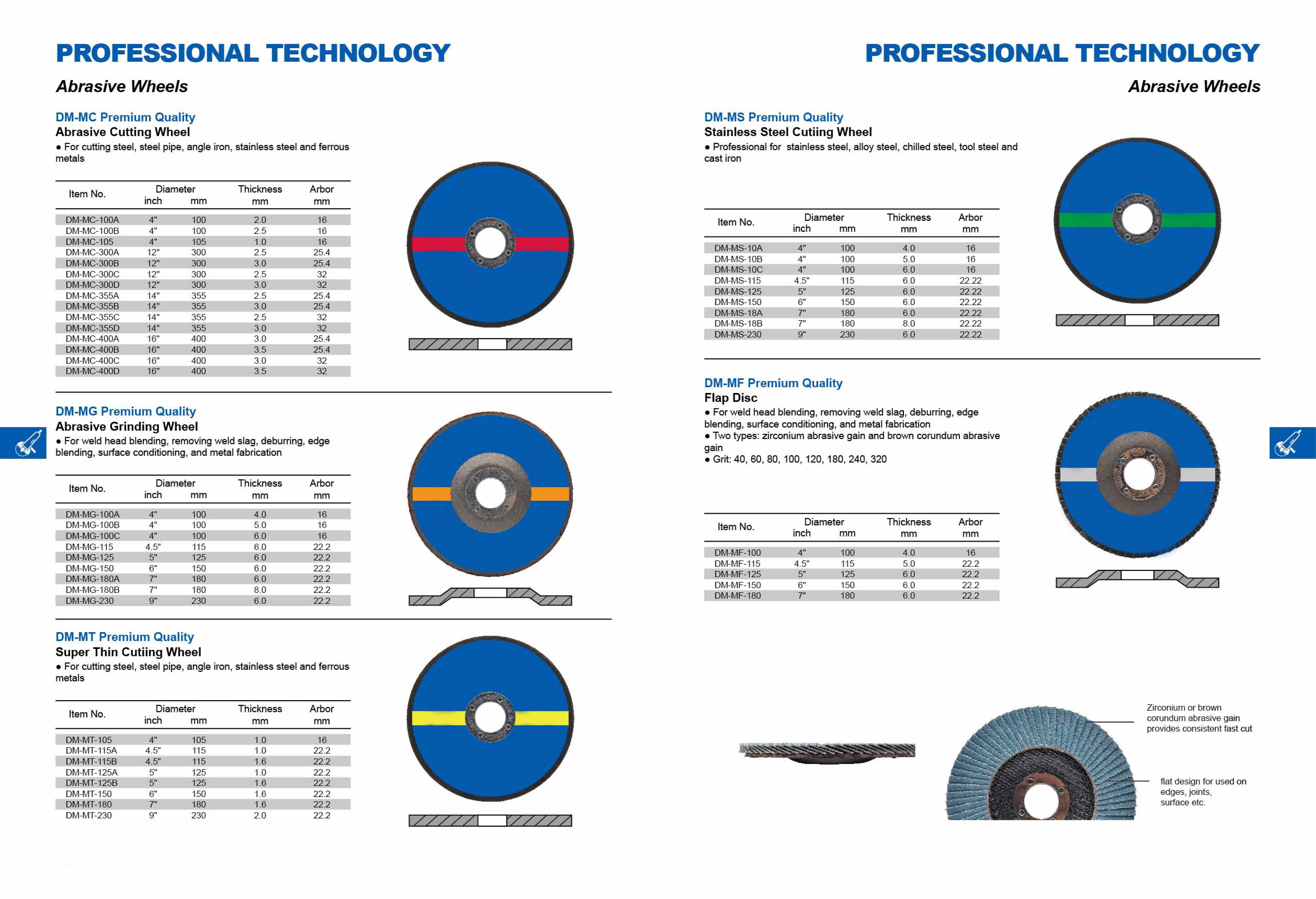 PROFESSIONAL TECHNOLOGY

Abrasive Wheels

DM-MC Premium Quality

Abrasive Cutting Wheel

● For cutting steel, steel pipe, angle iron, stainless steel and ferrous metals

| Item No. | Diameter inch | Diameter mm | Thickness mm | Arbor mm |
|---|---|---|---|---|
| DM-MC-100A | 4" | 100 | 2.0 | 16 |
| DM-MC-100B | 4" | 100 | 2.5 | 16 |
| DM-MC-105 | 4" | 105 | 1.0 | 16 |
| DM-MC-300A | 12" | 300 | 2.5 | 25.4 |
| DM-MC-300B | 12" | 300 | 3.0 | 25.4 |
| DM-MC-300C | 12" | 300 | 2.5 | 32 |
| DM-MC-300D | 12" | 300 | 3.0 | 32 |
| DM-MC-355A | 14" | 355 | 2.5 | 25.4 |
| DM-MC-355B | 14" | 355 | 3.0 | 25.4 |
| DM-MC-355C | 14" | 355 | 2.5 | 32 |
| DM-MC-355D | 14" | 355 | 3.0 | 32 |
| DM-MC-400A | 16" | 400 | 3.0 | 25.4 |
| DM-MC-400B | 16" | 400 | 3.5 | 25.4 |
| DM-MC-400C | 16" | 400 | 3.0 | 32 |
| DM-MC-400D | 16" | 400 | 3.5 | 32 |

DM-MG Premium Quality

Abrasive Grinding Wheel

● For weld head blending, removing weld slag, deburring, edge blending, surface conditioning, and metal fabrication

| Item No. | Diameter inch | Diameter mm | Thickness mm | Arbor mm |
|---|---|---|---|---|
| DM-MG-100A | 4" | 100 | 4.0 | 16 |
| DM-MG-100B | 4" | 100 | 5.0 | 16 |
| DM-MG-100C | 4" | 100 | 6.0 | 16 |
| DM-MG-115 | 4.5" | 115 | 6.0 | 22.2 |
| DM-MG-125 | 5" | 125 | 6.0 | 22.2 |
| DM-MG-150 | 6" | 150 | 6.0 | 22.2 |
| DM-MG-180A | 7" | 180 | 6.0 | 22.2 |
| DM-MG-180B | 7" | 180 | 8.0 | 22.2 |
| DM-MG-230 | 9" | 230 | 6.0 | 22.2 |

DM-MT Premium Quality

Super Thin Cutiing Wheel

● For cutting steel, steel pipe, angle iron, stainless steel and ferrous metals

| Item No. | Diameter inch | Diameter mm | Thickness mm | Arbor mm |
|---|---|---|---|---|
| DM-MT-105 | 4" | 105 | 1.0 | 16 |
| DM-MT-115A | 4.5" | 115 | 1.0 | 22.2 |
| DM-MT-115B | 4.5" | 115 | 1.6 | 22.2 |
| DM-MT-125A | 5" | 125 | 1.0 | 22.2 |
| DM-MT-125B | 5" | 125 | 1.6 | 22.2 |
| DM-MT-150 | 6" | 150 | 1.6 | 22.2 |
| DM-MT-180 | 7" | 180 | 1.6 | 22.2 |
| DM-MT-230 | 9" | 230 | 2.0 | 22.2 |

PROFESSIONAL TECHNOLOGY

Abrasive Wheels

DM-MS Premium Quality

Stainless Steel Cutiing Wheel

● Professional for stainless steel, alloy steel, chilled steel, tool steel and cast iron

| Item No. | Diameter inch | Diameter mm | Thickness mm | Arbor mm |
|---|---|---|---|---|
| DM-MS-10A | 4" | 100 | 4.0 | 16 |
| DM-MS-10B | 4" | 100 | 5.0 | 16 |
| DM-MS-10C | 4" | 100 | 6.0 | 16 |
| DM-MS-115 | 4.5" | 115 | 6.0 | 22.22 |
| DM-MS-125 | 5" | 125 | 6.0 | 22.22 |
| DM-MS-150 | 6" | 150 | 6.0 | 22.22 |
| DM-MS-18A | 7" | 180 | 6.0 | 22.22 |
| DM-MS-18B | 7" | 180 | 8.0 | 22.22 |
| DM-MS-230 | 9" | 230 | 6.0 | 22.22 |

DM-MF Premium Quality

Flap Disc

● For weld head blending, removing weld slag, deburring, edge blending, surface conditioning, and metal fabrication
● Two types: zirconium abrasive gain and brown corundum abrasive gain
● Grit: 40, 60, 80, 100, 120, 180, 240, 320

| Item No. | Diameter inch | Diameter mm | Thickness mm | Arbor mm |
|---|---|---|---|---|
| DM-MF-100 | 4" | 100 | 4.0 | 16 |
| DM-MF-115 | 4.5" | 115 | 5.0 | 22.2 |
| DM-MF-125 | 5" | 125 | 6.0 | 22.2 |
| DM-MF-150 | 6" | 150 | 6.0 | 22.2 |
| DM-MF-180 | 7" | 180 | 6.0 | 22.2 |

Zirconium or brown corundum abrasive gain provides consistent fast cut

flat design for used on edges, joints, surface etc.